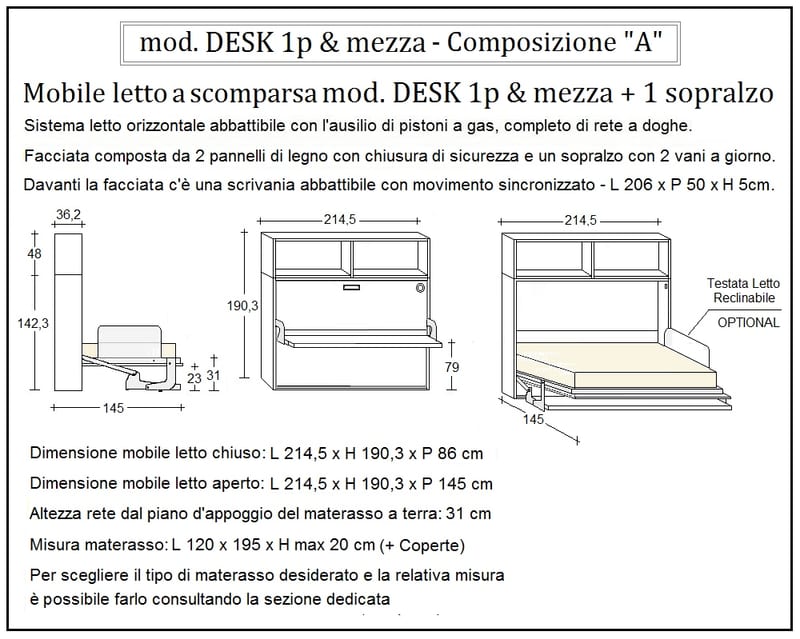 mod. DESK 1p & mezza - Composizione "A"

Mobile letto a scomparsa mod. DESK 1p & mezza + 1 sopralzo

Sistema letto orizzontale abbattibile con l'ausilio di pistoni a gas, completo di rete a doghe.

Facciata composta da 2 pannelli di legno con chiusura di sicurezza e un sopralzo con 2 vani a giorno.

Davanti la facciata c'è una scrivania abbattibile con movimento sincronizzato - L 206 x P 50 x H 5cm.

36,2
48
142,3
23
31
145
214,5
190,3
79
214,5
Testata Letto Reclinabile
OPTIONAL
145

Dimensione mobile letto chiuso: L 214,5 x H 190,3 x P 86 cm

Dimensione mobile letto aperto: L 214,5 x H 190,3 x P 145 cm

Altezza rete dal piano d'appoggio del materasso a terra: 31 cm

Misura materasso: L 120 x 195 x H max 20 cm (+ Coperte)

Per scegliere il tipo di materasso desiderato e la relativa misura è possibile farlo consultando la sezione dedicata